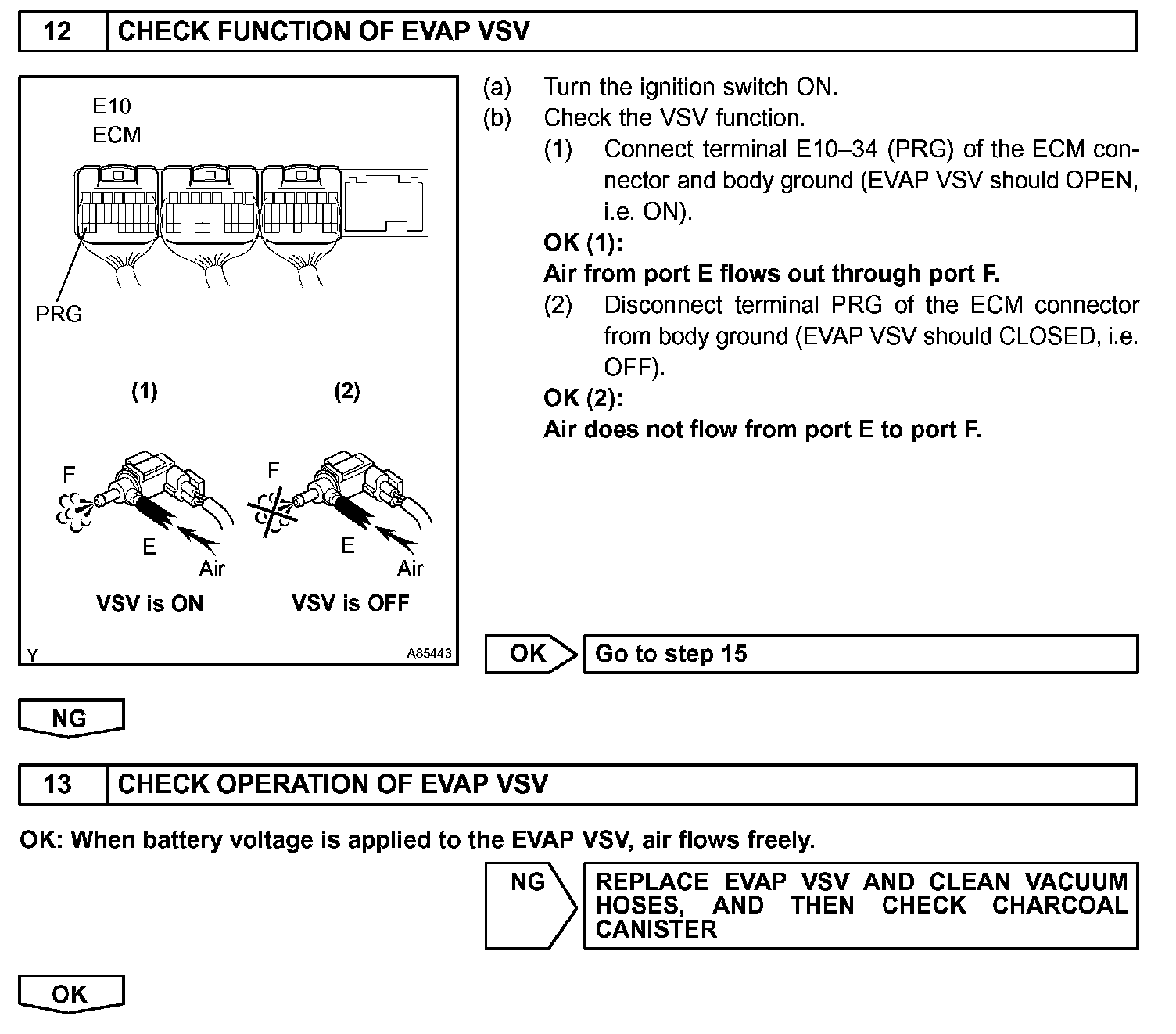 12 CHECK FUNCTION OF EVAP VSV

E10
ECM

PRG

(1)

(2)

F

E

Air

VSV is ON

F

E

Air

VSV is OFF

Y

A85443

(a) Turn the ignition switch ON.
(b) Check the VSV function.
(1) Connect terminal E10–34 (PRG) of the ECM connector and body ground (EVAP VSV should OPEN, i.e. ON).
OK (1):
Air from port E flows out through port F.
(2) Disconnect terminal PRG of the ECM connector from body ground (EVAP VSV should CLOSED, i.e. OFF).
OK (2):
Air does not flow from port E to port F.

OK Go to step 15

NG

13 CHECK OPERATION OF EVAP VSV

OK: When battery voltage is applied to the EVAP VSV, air flows freely.

NG REPLACE EVAP VSV AND CLEAN VACUUM HOSES, AND THEN CHECK CHARCOAL CANISTER

OK